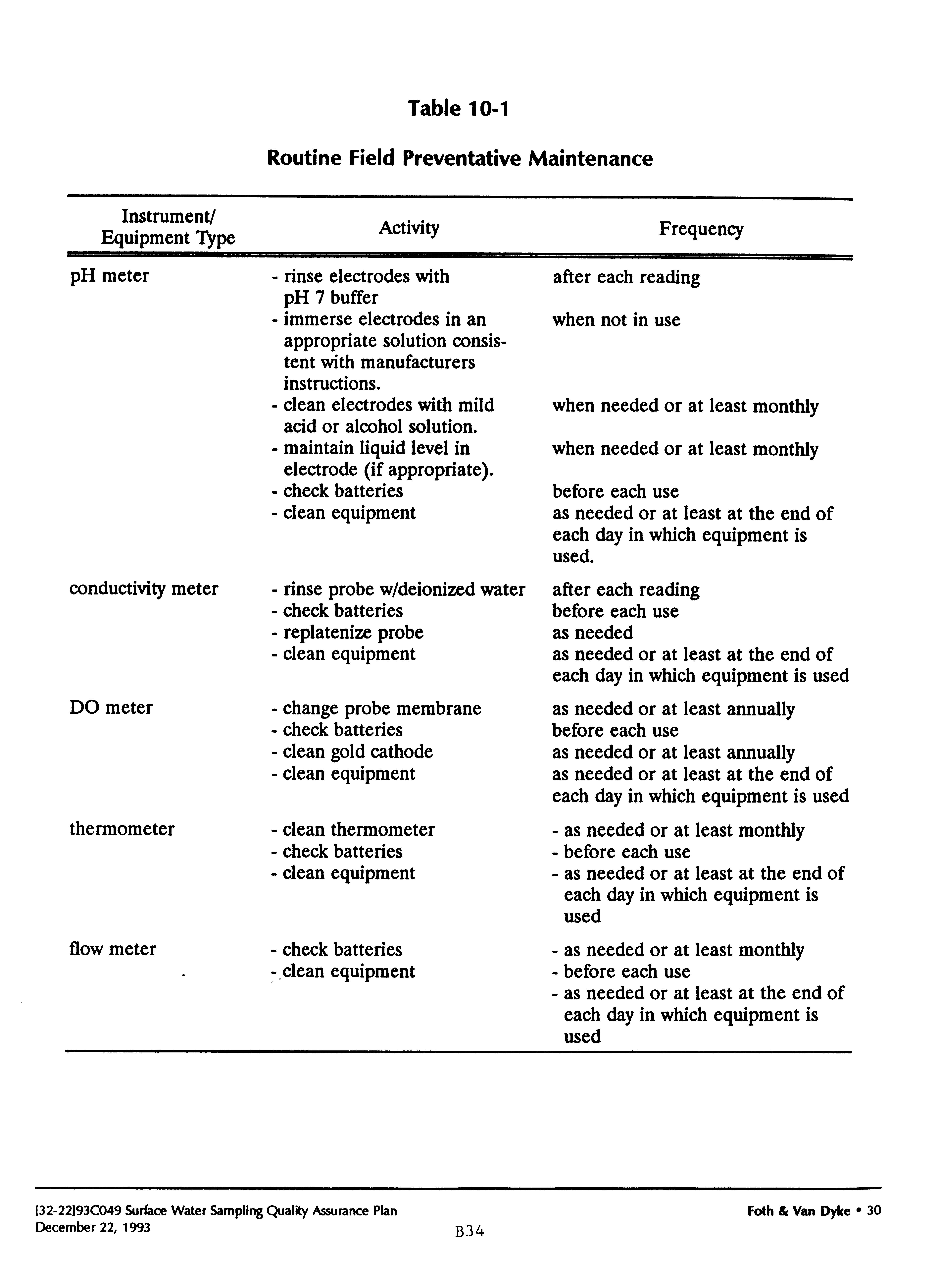 Table 10-1

Routine Field Preventative Maintenance

| Instrument/ Equipment Type | Activity | Frequency |
|---|---|---|
| pH meter | - rinse electrodes with pH 7 buffer | after each reading |
| | - immerse electrodes in an appropriate solution consistent with manufacturers instructions. | when not in use |
| | - clean electrodes with mild acid or alcohol solution. | when needed or at least monthly |
| | - maintain liquid level in electrode (if appropriate). | when needed or at least monthly |
| | - check batteries | before each use |
| | - clean equipment | as needed or at least at the end of each day in which equipment is used. |
| conductivity meter | - rinse probe w/deionized water | after each reading |
| | - check batteries | before each use |
| | - replatenize probe | as needed |
| | - clean equipment | as needed or at least at the end of each day in which equipment is used |
| DO meter | - change probe membrane | as needed or at least annually |
| | - check batteries | before each use |
| | - clean gold cathode | as needed or at least annually |
| | - clean equipment | as needed or at least at the end of each day in which equipment is used |
| thermometer | - clean thermometer | - as needed or at least monthly |
| | - check batteries | - before each use |
| | - clean equipment | - as needed or at least at the end of each day in which equipment is used |
| flow meter | - check batteries | - as needed or at least monthly |
| | - clean equipment | - before each use |
| | | - as needed or at least at the end of each day in which equipment is used |

[32-22]93C049 Surface Water Sampling Quality Assurance Plan
December 22, 1993

B34

Foth & Van Dyke • 30